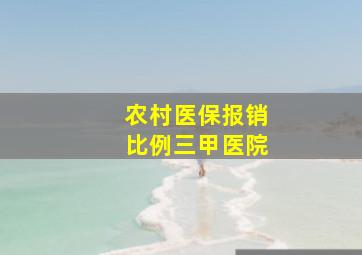 农村医保报销
比例三甲医院